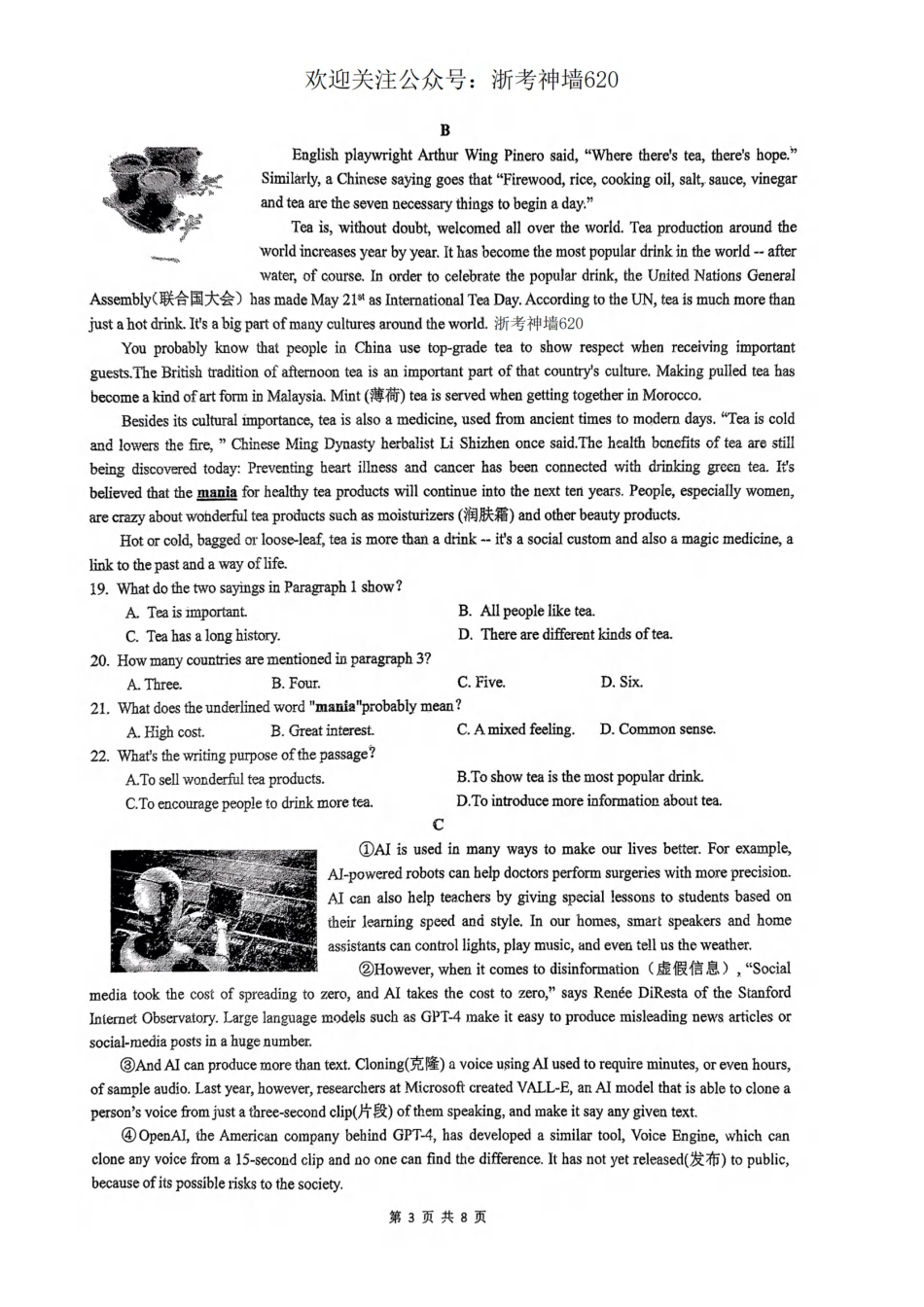 欢迎关注公众号：浙考神墙620

B

English playwright Arthur Wing Pinero said, "Where there's tea, there's hope." Similarly, a Chinese saying goes that "Firewood, rice, cooking oil, salt, sauce, vinegar and tea are the seven necessary things to begin a day."

Tea is, without doubt, welcomed all over the world. Tea production around the world increases year by year. It has become the most popular drink in the world -- after water, of course. In order to celebrate the popular drink, the United Nations General Assembly(联合国大会) has made May 21$^{st}$ as International Tea Day. According to the UN, tea is much more than just a hot drink. It's a big part of many cultures around the world. 浙考神墙620

You probably know that people in China use top-grade tea to show respect when receiving important guests.The British tradition of afternoon tea is an important part of that country's culture. Making pulled tea has become a kind of art form in Malaysia. Mint (薄荷) tea is served when getting together in Morocco.

Besides its cultural importance, tea is also a medicine, used from ancient times to modern days. "Tea is cold and lowers the fire, " Chinese Ming Dynasty herbalist Li Shizhen once said.The health benefits of tea are still being discovered today: Preventing heart illness and cancer has been connected with drinking green tea. It's believed that the mania for healthy tea products will continue into the next ten years. People, especially women, are crazy about wonderful tea products such as moisturizers (润肤霜) and other beauty products.

Hot or cold, bagged or loose-leaf, tea is more than a drink -- it's a social custom and also a magic medicine, a link to the past and a way of life.

19. What do the two sayings in Paragraph 1 show?
A. Tea is important.
B. All people like tea.
C. Tea has a long history.
D. There are different kinds of tea.

20. How many countries are mentioned in paragraph 3?
A. Three.
B. Four.
C. Five.
D. Six.

21. What does the underlined word "mania"probably mean?
A. High cost.
B. Great interest.
C. A mixed feeling.
D. Common sense.

22. What's the writing purpose of the passage?
A.To sell wonderful tea products.
B.To show tea is the most popular drink.
C.To encourage people to drink more tea.
D.To introduce more information about tea.

C

①AI is used in many ways to make our lives better. For example, AI-powered robots can help doctors perform surgeries with more precision. AI can also help teachers by giving special lessons to students based on their learning speed and style. In our homes, smart speakers and home assistants can control lights, play music, and even tell us the weather.

②However, when it comes to disinformation（虚假信息）, "Social media took the cost of spreading to zero, and AI takes the cost to zero," says Renée DiResta of the Stanford Internet Observatory. Large language models such as GPT-4 make it easy to produce misleading news articles or social-media posts in a huge number.

③And AI can produce more than text. Cloning(克隆) a voice using AI used to require minutes, or even hours, of sample audio. Last year, however, researchers at Microsoft created VALL-E, an AI model that is able to clone a person's voice from just a three-second clip(片段) of them speaking, and make it say any given text.

④OpenAI, the American company behind GPT-4, has developed a similar tool, Voice Engine, which can clone any voice from a 15-second clip and no one can find the difference. It has not yet released(发布) to public, because of its possible risks to the society.

第 3 页 共 8 页